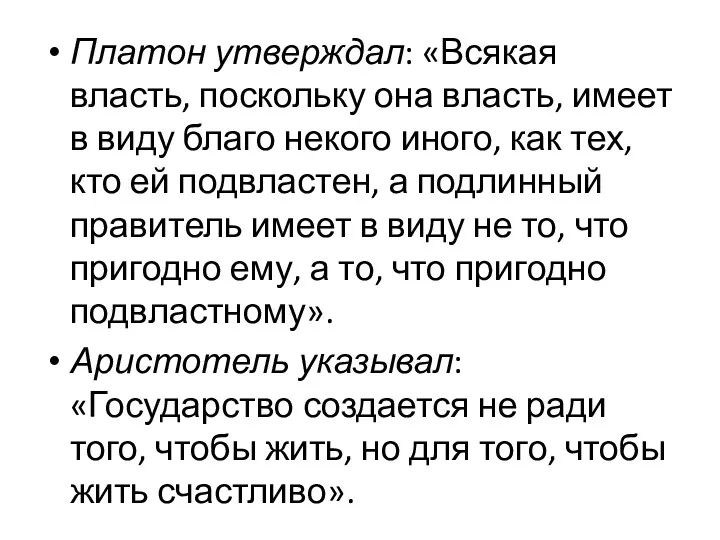 • Платон утверждал: «Всякая власть, поскольку она власть, имеет в виду благо некого иного, как тех, кто ей подвластен, а подлинный правитель имеет в виду не то, что пригодно ему, а то, что пригодно подвластному».

• Аристотель указывал: «Государство создается не ради того, чтобы жить, но для того, чтобы жить счастливо».